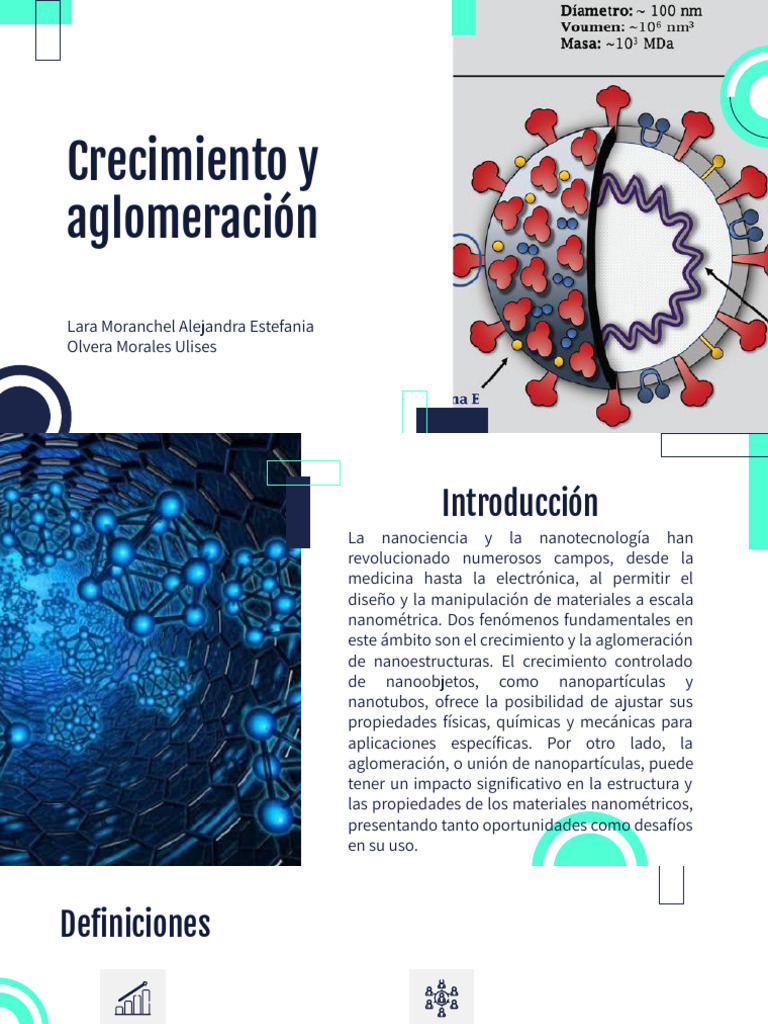 Diámetro: ~ 100 nm
Voumen: ~$10^6$ nm³
Masa: ~$10^3$ MDa

Crecimiento y aglomeración

Lara Moranchel Alejandra Estefania
Olvera Morales Ulises

na E

Introducción

La nanociencia y la nanotecnología han revolucionado numerosos campos, desde la medicina hasta la electrónica, al permitir el diseño y la manipulación de materiales a escala nanométrica. Dos fenómenos fundamentales en este ámbito son el crecimiento y la aglomeración de nanoestructuras. El crecimiento controlado de nanoobjetos, como nanopartículas y nanotubos, ofrece la posibilidad de ajustar sus propiedades físicas, químicas y mecánicas para aplicaciones específicas. Por otro lado, la aglomeración, o unión de nanopartículas, puede tener un impacto significativo en la estructura y las propiedades de los materiales nanométricos, presentando tanto oportunidades como desafíos en su uso.

Definiciones